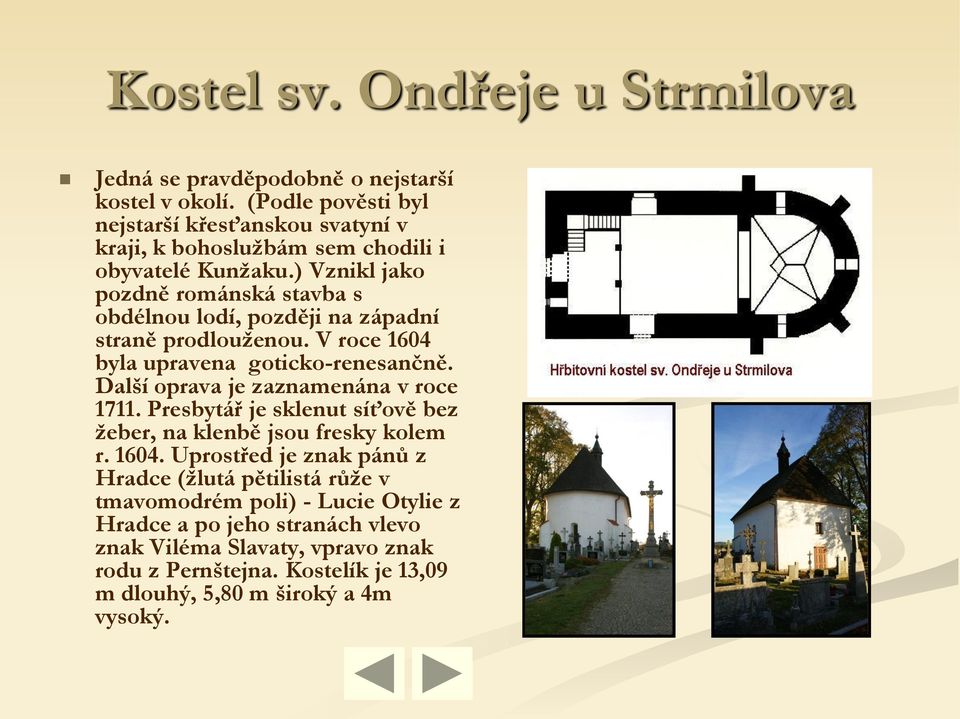 Kostel sv. Ondřeje u Strmilova

Jedná se pravděpodobně o nejstarší kostel v okolí. (Podle pověsti byl nejstarší křesťanskou svatyní v kraji, k bohoslužbám sem chodili i obyvatelé Kunžaku.) Vznikl jako pozdně románská stavba s obdélnou lodí, později na západní straně prodlouženou. V roce 1604 byla upravena goticko-renesančně. Další oprava je zaznamenána v roce 1711. Presbytář je sklenut síťově bez žeber, na klenbě jsou fresky kolem r. 1604. Uprostřed je znak pánů z Hradce (žlutá pětilistá růže v tmavomodrém poli) - Lucie Otylie z Hradce a po jeho stranách vlevo znak Viléma Slavaty, vpravo znak rodu z Pernštejna. Kostelík je 13,09 m dlouhý, 5,80 m široký a 4m vysoký.

Hřbitovní kostel sv. Ondřeje u Strmilova